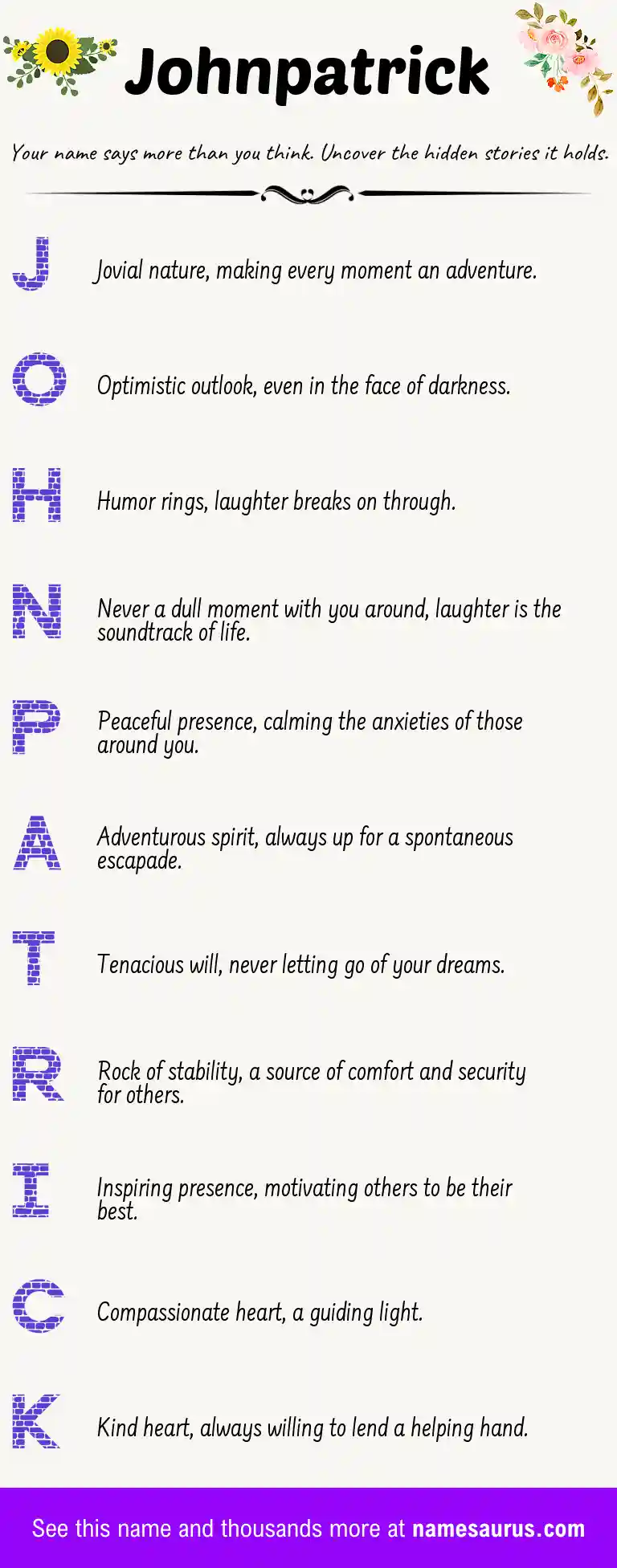 Johnpatrick

Your name says more than you think. Uncover the hidden stories it holds.

J Jovial nature, making every moment an adventure.

O Optimistic outlook, even in the face of darkness.

H Humor rings, laughter breaks on through.

N Never a dull moment with you around, laughter is the soundtrack of life.

P Peaceful presence, calming the anxieties of those around you.

A Adventurous spirit, always up for a spontaneous escapade.

T Tenacious will, never letting go of your dreams.

R Rock of stability, a source of comfort and security for others.

I Inspiring presence, motivating others to be their best.

C Compassionate heart, a guiding light.

K Kind heart, always willing to lend a helping hand.

See this name and thousands more at namesaurus.com